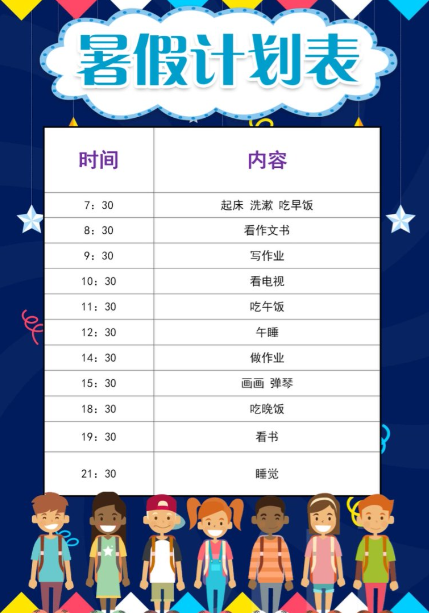 暑假计划表

| 时间 | 内容 |
|---|---|
| 7：30 | 起床 洗漱 吃早饭 |
| 8：30 | 看作文书 |
| 9：30 | 写作业 |
| 10：30 | 看电视 |
| 11：30 | 吃午饭 |
| 12：30 | 午睡 |
| 14：30 | 做作业 |
| 15：30 | 画画 弹琴 |
| 18：30 | 吃晚饭 |
| 19：30 | 看书 |
| 21：30 | 睡觉 |